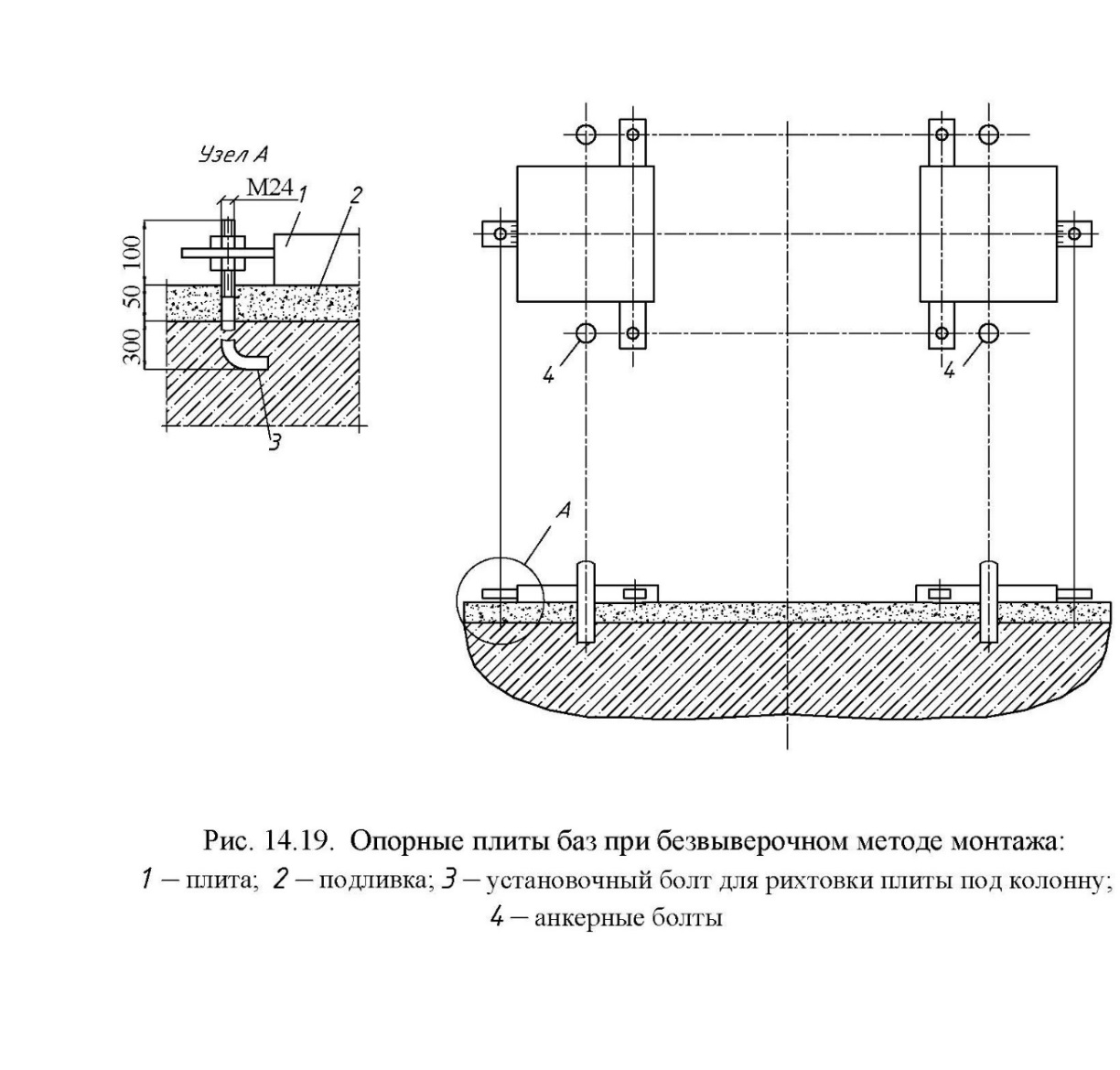 Узел А

М24

1

2

100

50

300

3

4

4

А

Рис. 14.19. Опорные плиты баз при безвыверочном методе монтажа:
1 – плита; 2 – подливка; 3 – установочный болт для рихтовки плиты под колонну; 4 – анкерные болты